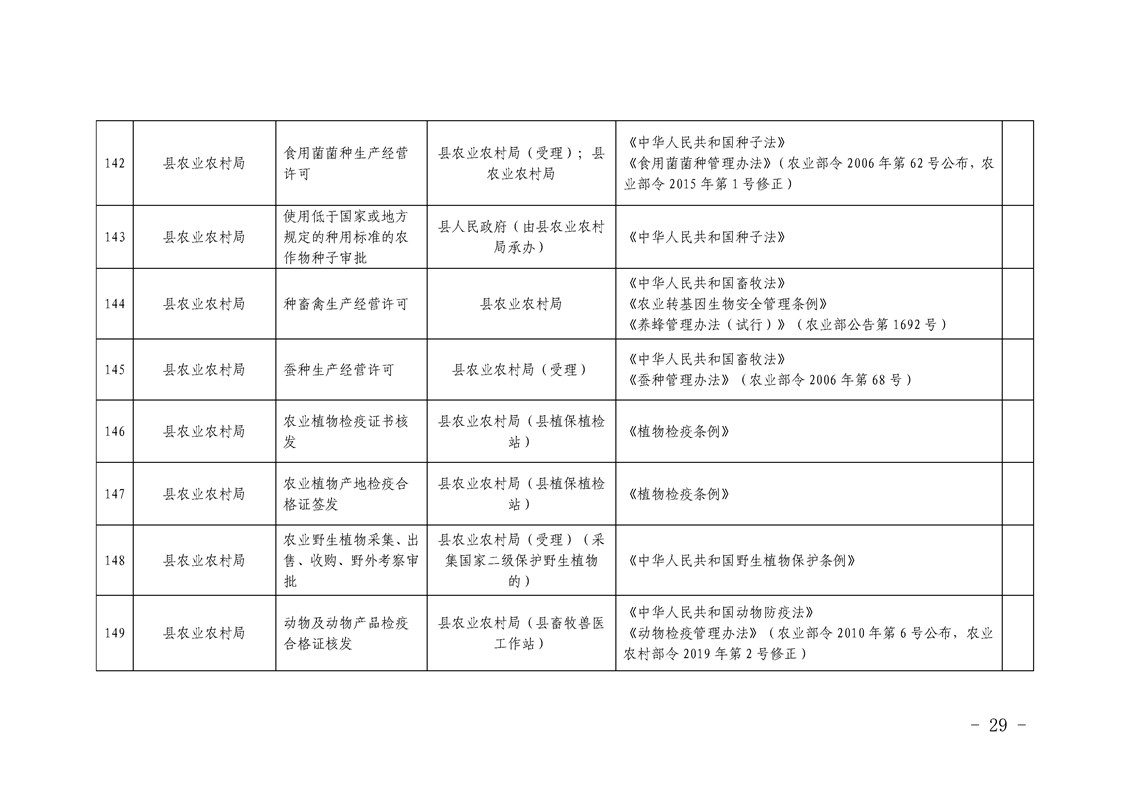 | 142 | 县农业农村局 | 食用菌菌种生产经营许可 | 县农业农村局（受理）；县农业农村局 | 《中华人民共和国种子法》《食用菌菌种管理办法》（农业部令2006年第62号公布，农业部令2015年第1号修正） |  |
|---|---|---|---|---|---|
| 143 | 县农业农村局 | 使用低于国家或地方规定的种用标准的农作物种子审批 | 县人民政府（由县农业农村局承办） | 《中华人民共和国种子法》 |  |
| 144 | 县农业农村局 | 种畜禽生产经营许可 | 县农业农村局 | 《中华人民共和国畜牧法》《农业转基因生物安全管理条例》《养蜂管理办法（试行）》（农业部公告第1692号） |  |
| 145 | 县农业农村局 | 蚕种生产经营许可 | 县农业农村局（受理） | 《中华人民共和国畜牧法》《蚕种管理办法》（农业部令2006年第68号） |  |
| 146 | 县农业农村局 | 农业植物检疫证书核发 | 县农业农村局（县植保植检站） | 《植物检疫条例》 |  |
| 147 | 县农业农村局 | 农业植物产地检疫合格证签发 | 县农业农村局（县植保植检站） | 《植物检疫条例》 |  |
| 148 | 县农业农村局 | 农业野生植物采集、出售、收购、野外考察审批 | 县农业农村局（受理）（采集国家二级保护野生植物的） | 《中华人民共和国野生植物保护条例》 |  |
| 149 | 县农业农村局 | 动物及动物产品检疫合格证核发 | 县农业农村局（县畜牧兽医工作站） | 《中华人民共和国动物防疫法》《动物检疫管理办法》（农业部令2010年第6号公布，农业农村部令2019年第2号修正） |  |

- 29 -